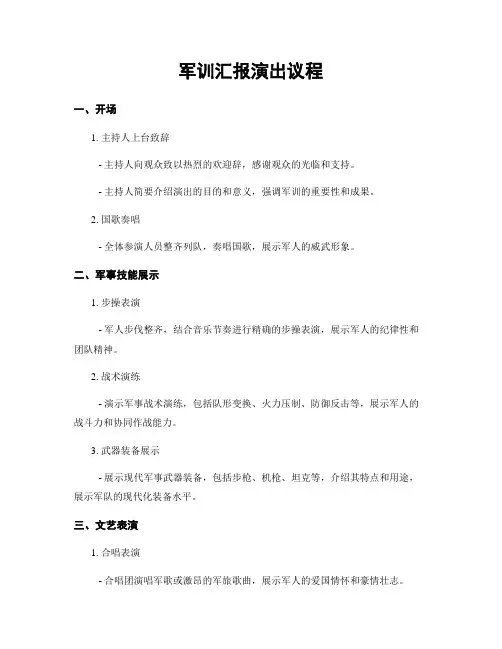 军训汇报演出议程

一、开场

1. 主持人上台致辞

- 主持人向观众致以热烈的欢迎辞，感谢观众的光临和支持。

- 主持人简要介绍演出的目的和意义，强调军训的重要性和成果。

2. 国歌奏唱

- 全体参演人员整齐列队，奏唱国歌，展示军人的威武形象。

二、军事技能展示

1. 步操表演

- 军人步伐整齐，结合音乐节奏进行精确的步操表演，展示军人的纪律性和团队精神。

2. 战术演练

- 演示军事战术演练，包括队形变换、火力压制、防御反击等，展示军人的战斗力和协同作战能力。

3. 武器装备展示

- 展示现代军事武器装备，包括步枪、机枪、坦克等，介绍其特点和用途，展示军队的现代化装备水平。

三、文艺表演

1. 合唱表演

- 合唱团演唱军歌或激昂的军旅歌曲，展示军人的爱国情怀和豪情壮志。